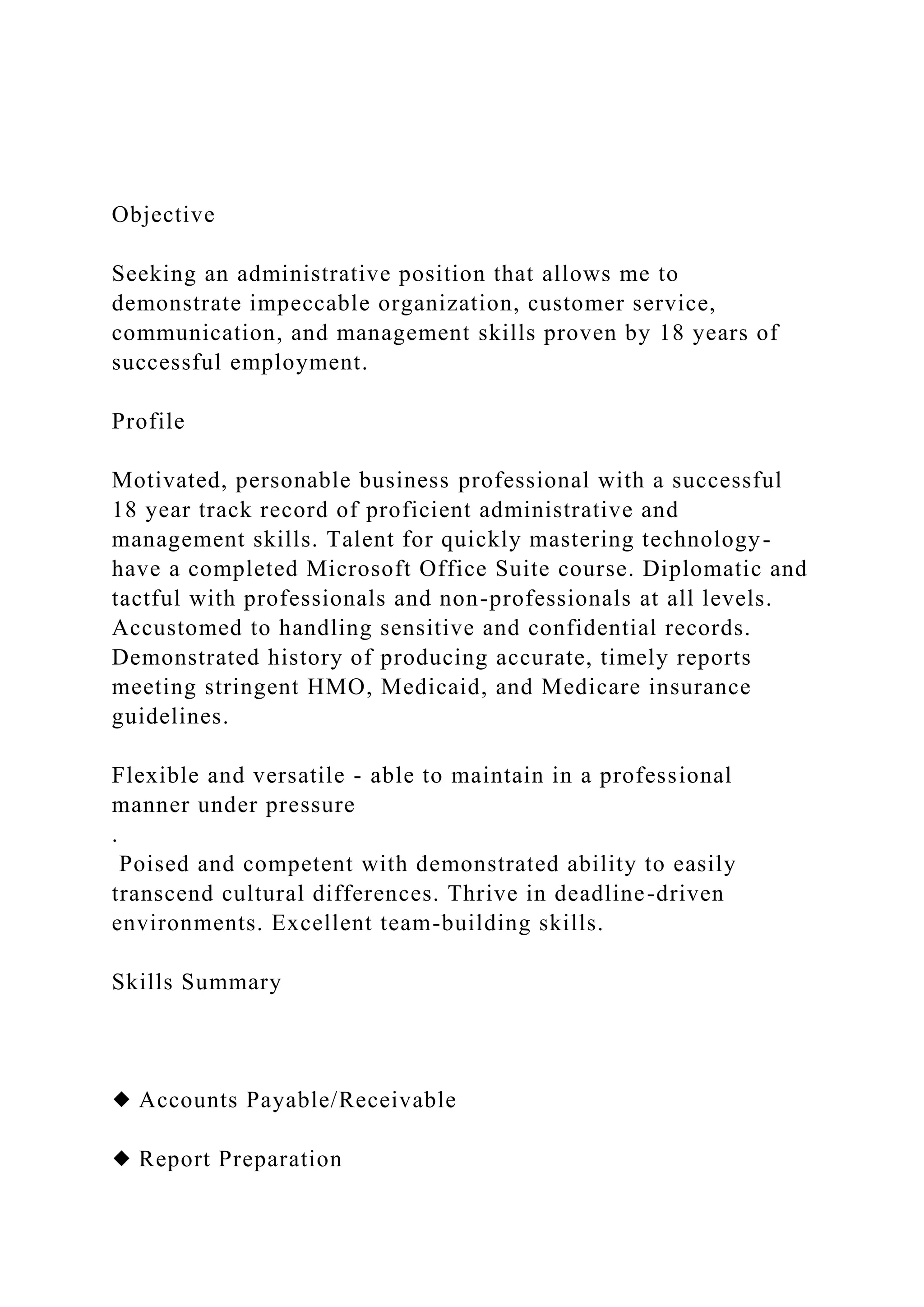 Objective

Seeking an administrative position that allows me to demonstrate impeccable organization, customer service, communication, and management skills proven by 18 years of successful employment.

Profile

Motivated, personable business professional with a successful 18 year track record of proficient administrative and management skills. Talent for quickly mastering technology- have a completed Microsoft Office Suite course. Diplomatic and tactful with professionals and non-professionals at all levels. Accustomed to handling sensitive and confidential records. Demonstrated history of producing accurate, timely reports meeting stringent HMO, Medicaid, and Medicare insurance guidelines.

Flexible and versatile - able to maintain in a professional manner under pressure
.
Poised and competent with demonstrated ability to easily transcend cultural differences. Thrive in deadline-driven environments. Excellent team-building skills.

Skills Summary

◆ Accounts Payable/Receivable

◆ Report Preparation